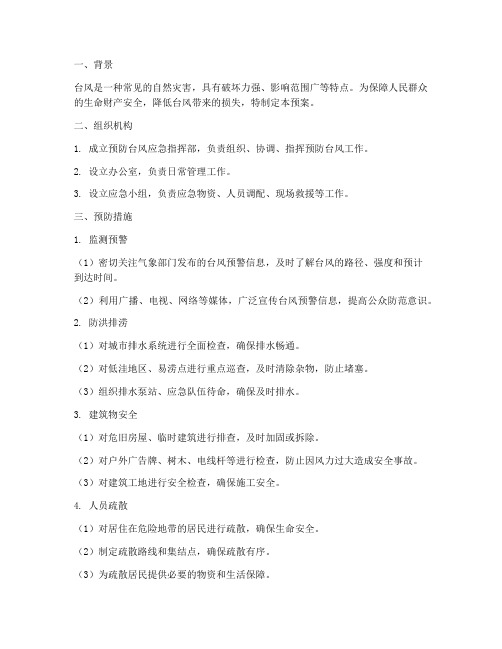 一、背景

台风是一种常见的自然灾害，具有破坏力强、影响范围广等特点。为保障人民群众的生命财产安全，降低台风带来的损失，特制定本预案。

二、组织机构

1. 成立预防台风应急指挥部，负责组织、协调、指挥预防台风工作。

2. 设立办公室，负责日常管理工作。

3. 设立应急小组，负责应急物资、人员调配、现场救援等工作。

三、预防措施

1. 监测预警

（1）密切关注气象部门发布的台风预警信息，及时了解台风的路径、强度和预计到达时间。

（2）利用广播、电视、网络等媒体，广泛宣传台风预警信息，提高公众防范意识。

2. 防洪排涝

（1）对城市排水系统进行全面检查，确保排水畅通。

（2）对低洼地区、易涝点进行重点巡查，及时清除杂物，防止堵塞。

（3）组织排水泵站、应急队伍待命，确保及时排水。

3. 建筑物安全

（1）对危旧房屋、临时建筑进行排查，及时加固或拆除。

（2）对户外广告牌、树木、电线杆等进行检查，防止因风力过大造成安全事故。

（3）对建筑工地进行安全检查，确保施工安全。

4. 人员疏散

（1）对居住在危险地带的居民进行疏散，确保生命安全。

（2）制定疏散路线和集结点，确保疏散有序。

（3）为疏散居民提供必要的物资和生活保障。